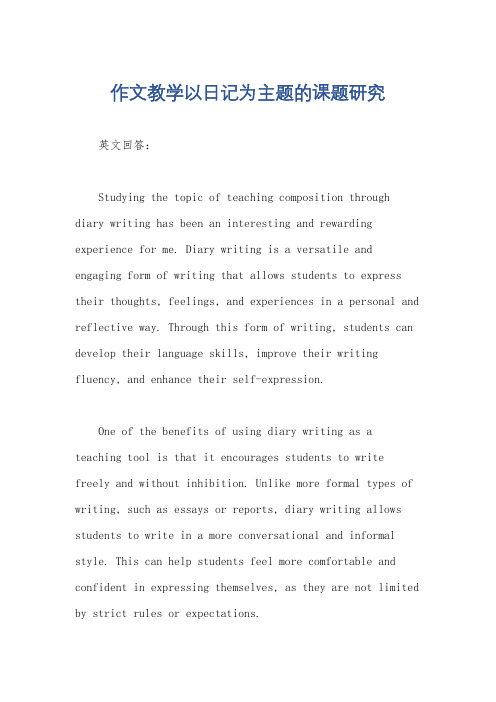 作文教学以日记为主题的课题研究

英文回答：

Studying the topic of teaching composition through diary writing has been an interesting and rewarding experience for me. Diary writing is a versatile and engaging form of writing that allows students to express their thoughts, feelings, and experiences in a personal and reflective way. Through this form of writing, students can develop their language skills, improve their writing fluency, and enhance their self-expression.

One of the benefits of using diary writing as a teaching tool is that it encourages students to write freely and without inhibition. Unlike more formal types of writing, such as essays or reports, diary writing allows students to write in a more conversational and informal style. This can help students feel more comfortable and confident in expressing themselves, as they are not limited by strict rules or expectations.